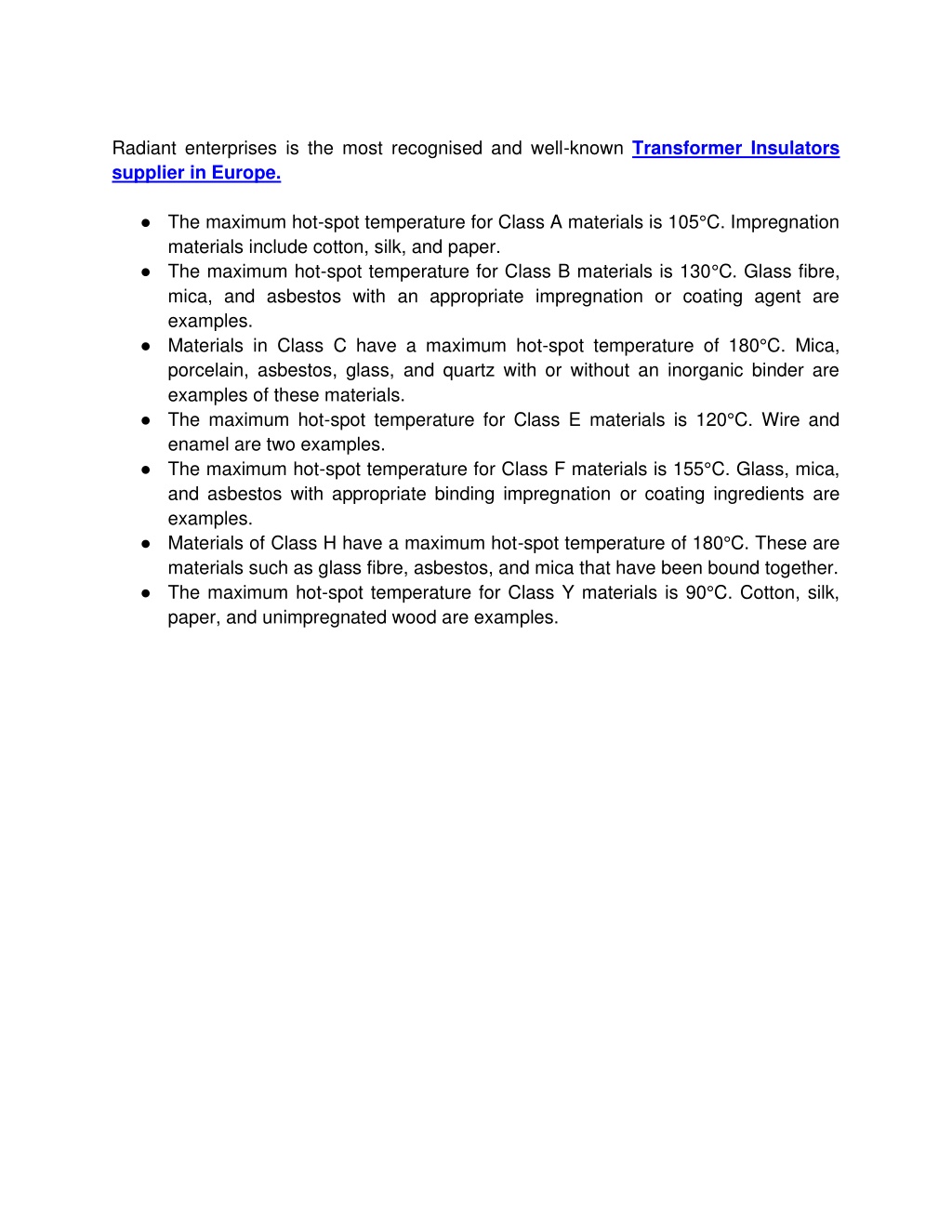 Radiant enterprises is the most recognised and well-known Transformer Insulators supplier in Europe.

● The maximum hot-spot temperature for Class A materials is 105°C. Impregnation materials include cotton, silk, and paper.
● The maximum hot-spot temperature for Class B materials is 130°C. Glass fibre, mica, and asbestos with an appropriate impregnation or coating agent are examples.
● Materials in Class C have a maximum hot-spot temperature of 180°C. Mica, porcelain, asbestos, glass, and quartz with or without an inorganic binder are examples of these materials.
● The maximum hot-spot temperature for Class E materials is 120°C. Wire and enamel are two examples.
● The maximum hot-spot temperature for Class F materials is 155°C. Glass, mica, and asbestos with appropriate binding impregnation or coating ingredients are examples.
● Materials of Class H have a maximum hot-spot temperature of 180°C. These are materials such as glass fibre, asbestos, and mica that have been bound together.
● The maximum hot-spot temperature for Class Y materials is 90°C. Cotton, silk, paper, and unimpregnated wood are examples.